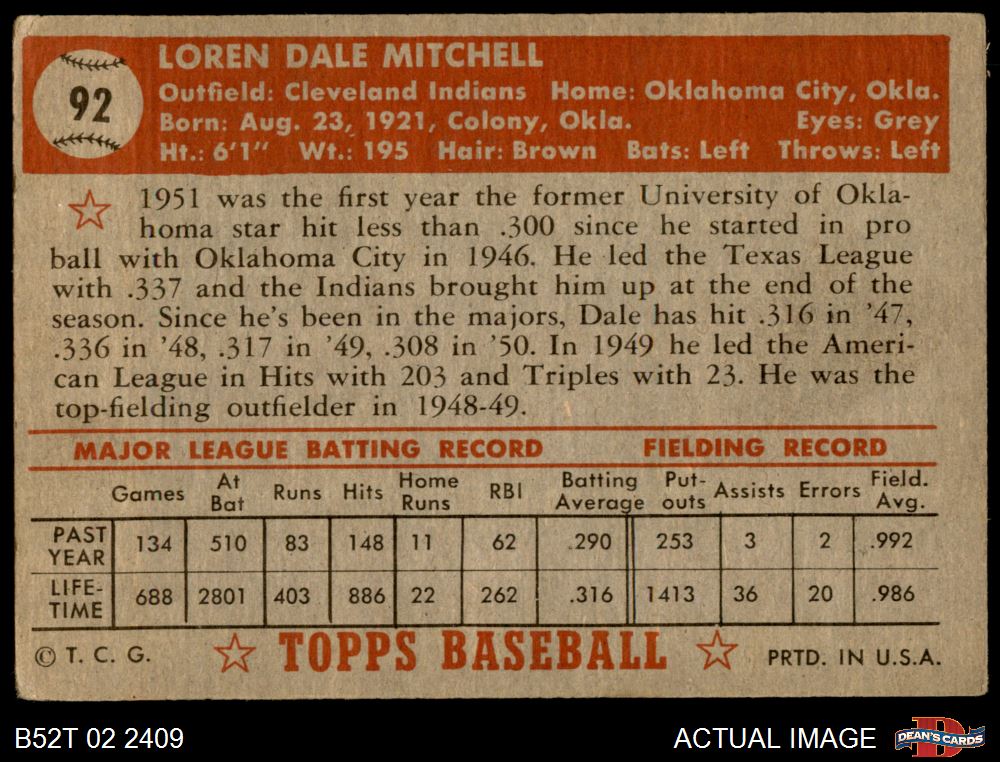 92

LOREN DALE MITCHELL
Outfield: Cleveland Indians Home: Oklahoma City, Okla.
Born: Aug. 23, 1921, Colony, Okla. Eyes: Grey
Ht.: 6'1" Wt.: 195 Hair: Brown Bats: Left Throws: Left

1951 was the first year the former University of Oklahoma star hit less than .300 since he started in pro ball with Oklahoma City in 1946. He led the Texas League with .337 and the Indians brought him up at the end of the season. Since he's been in the majors, Dale has hit .316 in '47, .336 in '48, .317 in '49, .308 in '50. In 1949 he led the American League in Hits with 203 and Triples with 23. He was the top-fielding outfielder in 1948-49.

MAJOR LEAGUE BATTING RECORD FIELDING RECORD

| | Games | At Bat | Runs | Hits | Home Runs | RBI | Batting Average | Put-outs | Assists | Errors | Field. Avg. |
|---|---|---|---|---|---|---|---|---|---|---|---|
| PAST YEAR | 134 | 510 | 83 | 148 | 11 | 62 | .290 | 253 | 3 | 2 | .992 |
| LIFE-TIME | 688 | 2801 | 403 | 886 | 22 | 262 | .316 | 1413 | 36 | 20 | .986 |

© T. C. G. TOPPS BASEBALL PRTD. IN U.S.A.

B52T 02 2409 ACTUAL IMAGE DEAN'S CARDS